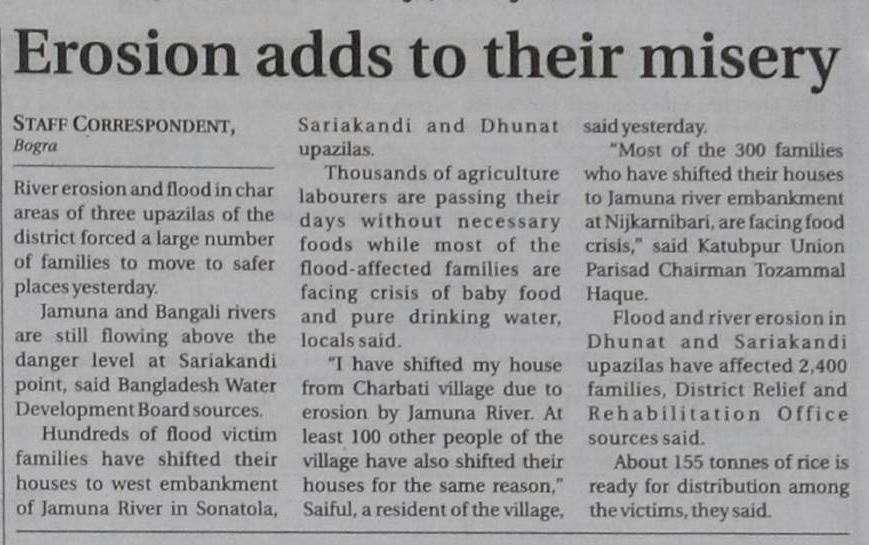 Erosion adds to their misery

STAFF CORRESPONDENT,
Bogra

River erosion and flood in char areas of three upazilas of the district forced a large number of families to move to safer places yesterday.

Jamuna and Bangali rivers are still flowing above the danger level at Sariakandi point, said Bangladesh Water Development Board sources.

Hundreds of flood victim families have shifted their houses to west embankment of Jamuna River in Sonatola, Sariakandi and Dhunat upazilas.

Thousands of agriculture labourers are passing their days without necessary foods while most of the flood-affected families are facing crisis of baby food and pure drinking water, locals said.

"I have shifted my house from Charbati village due to erosion by Jamuna River. At least 100 other people of the village have also shifted their houses for the same reason," Saiful, a resident of the village, said yesterday.

"Most of the 300 families who have shifted their houses to Jamuna river embankment at Nijkarnibari, are facing food crisis," said Katubpur Union Parisad Chairman Tozammal Haque.

Flood and river erosion in Dhunat and Sariakandi upazilas have affected 2,400 families, District Relief and Rehabilitation Office sources said.

About 155 tonnes of rice is ready for distribution among the victims, they said.